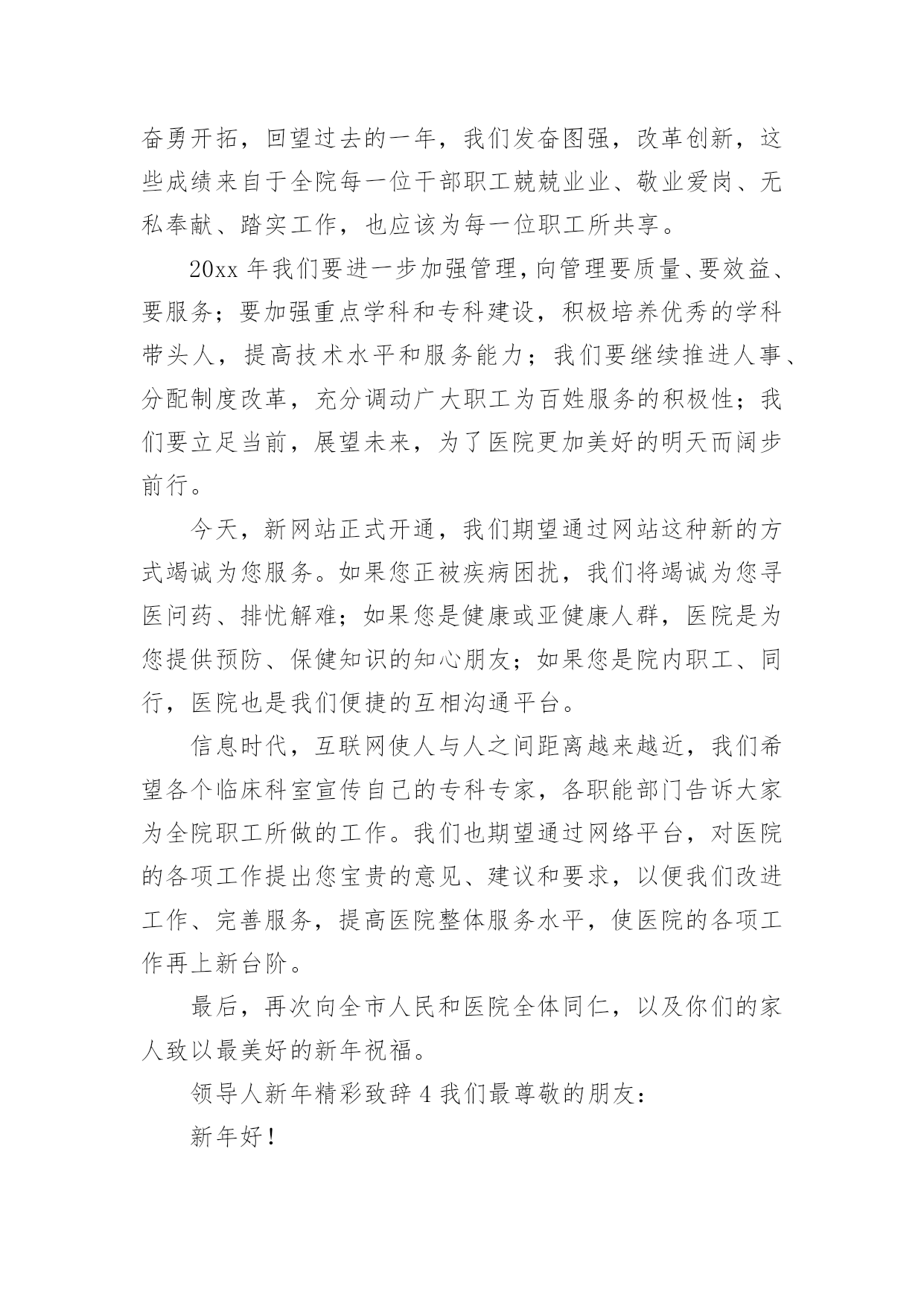 奋勇开拓，回望过去的一年，我们发奋图强，改革创新，这些成绩来自于全院每一位干部职工兢兢业业、敬业爱岗、无私奉献、踏实工作，也应该为每一位职工所共享。

20xx 年我们要进一步加强管理，向管理要质量、要效益、要服务；要加强重点学科和专科建设，积极培养优秀的学科带头人，提高技术水平和服务能力；我们要继续推进人事、分配制度改革，充分调动广大职工为百姓服务的积极性；我们要立足当前，展望未来，为了医院更加美好的明天而阔步前行。

今天，新网站正式开通，我们期望通过网站这种新的方式竭诚为您服务。如果您正被疾病困扰，我们将竭诚为您寻医问药、排忧解难；如果您是健康或亚健康人群，医院是为您提供预防、保健知识的知心朋友；如果您是院内职工、同行，医院也是我们便捷的互相沟通平台。

信息时代，互联网使人与人之间距离越来越近，我们希望各个临床科室宣传自己的专科专家，各职能部门告诉大家为全院职工所做的工作。我们也期望通过网络平台，对医院的各项工作提出您宝贵的意见、建议和要求，以便我们改进工作、完善服务，提高医院整体服务水平，使医院的各项工作再上新台阶。

最后，再次向全市人民和医院全体同仁，以及你们的家人致以最美好的新年祝福。

领导人新年精彩致辞 4 我们最尊敬的朋友：

新年好！